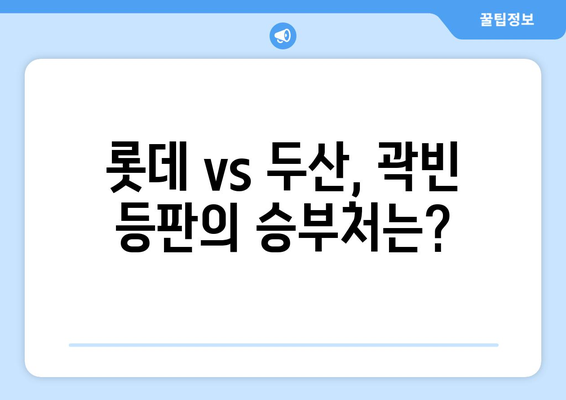 꿀팁정보

롯데 vs 두산, 곽빈 등판의 승부처는?